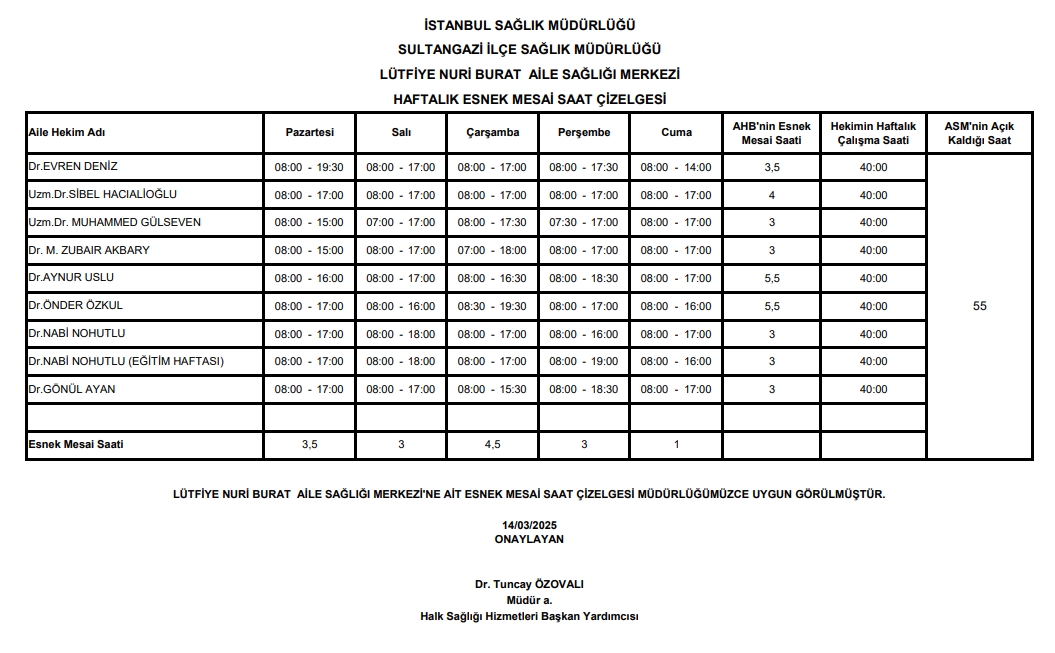 İSTANBUL SAĞLIK MÜDÜRLÜĞÜ
SULTANGAZİ İLÇE SAĞLIK MÜDÜRLÜĞÜ
LÜTFİYE NURİ BURAT AİLE SAĞLIĞI MERKEZİ
HAFTALIK ESNEK MESAİ SAAT ÇİZELGESİ

| Aile Hekim Adı | Pazartesi | Salı | Çarşamba | Perşembe | Cuma | AHB'nin Esnek Mesai Saati | Hekimin Haftalık Çalışma Saati | ASM'nin Açık Kaldığı Saat |
|---|---|---|---|---|---|---|---|---|
| Dr.EVREN DENİZ | 08:00 - 19:30 | 08:00 - 17:00 | 08:00 - 17:00 | 08:00 - 17:30 | 08:00 - 14:00 | 3,5 | 40:00 | 55 |
| Uzm.Dr.SİBEL HACIALİOĞLU | 08:00 - 17:00 | 08:00 - 17:00 | 08:00 - 17:00 | 08:00 - 17:00 | 08:00 - 17:00 | 4 | 40:00 | |
| Uzm.Dr. MUHAMMED GÜLSEVEN | 08:00 - 15:00 | 07:00 - 17:00 | 08:00 - 17:30 | 07:30 - 17:00 | 08:00 - 17:00 | 3 | 40:00 | |
| Dr. M. ZUBAIR AKBARY | 08:00 - 15:00 | 08:00 - 17:00 | 07:00 - 18:00 | 08:00 - 17:00 | 08:00 - 17:00 | 3 | 40:00 | |
| Dr.AYNUR USLU | 08:00 - 16:00 | 08:00 - 17:00 | 08:00 - 16:30 | 08:00 - 18:30 | 08:00 - 17:00 | 5,5 | 40:00 | |
| Dr.ÖNDER ÖZKUL | 08:00 - 17:00 | 08:00 - 16:00 | 08:30 - 19:30 | 08:00 - 17:00 | 08:00 - 16:00 | 5,5 | 40:00 | |
| Dr.NABİ NOHUTLU | 08:00 - 17:00 | 08:00 - 18:00 | 08:00 - 17:00 | 08:00 - 16:00 | 08:00 - 17:00 | 3 | 40:00 | |
| Dr.NABİ NOHUTLU (EĞİTİM HAFTASI) | 08:00 - 17:00 | 08:00 - 18:00 | 08:00 - 17:00 | 08:00 - 19:00 | 08:00 - 16:00 | 3 | 40:00 | |
| Dr.GÖNÜL AYAN | 08:00 - 17:00 | 08:00 - 17:00 | 08:00 - 15:30 | 08:00 - 18:30 | 08:00 - 17:00 | 3 | 40:00 | |
| | | | | | | | | |
| Esnek Mesai Saati | 3,5 | 3 | 4,5 | 3 | 1 | | | |

LÜTFİYE NURİ BURAT AİLE SAĞLIĞI MERKEZİ'NE AİT ESNEK MESAİ SAAT ÇİZELGESİ MÜDÜRLÜĞÜMÜZCE UYGUN GÖRÜLMÜŞTÜR.

14/03/2025
ONAYLAYAN

Dr. Tuncay ÖZOVALI
Müdür a.
Halk Sağlığı Hizmetleri Başkan Yardımcısı